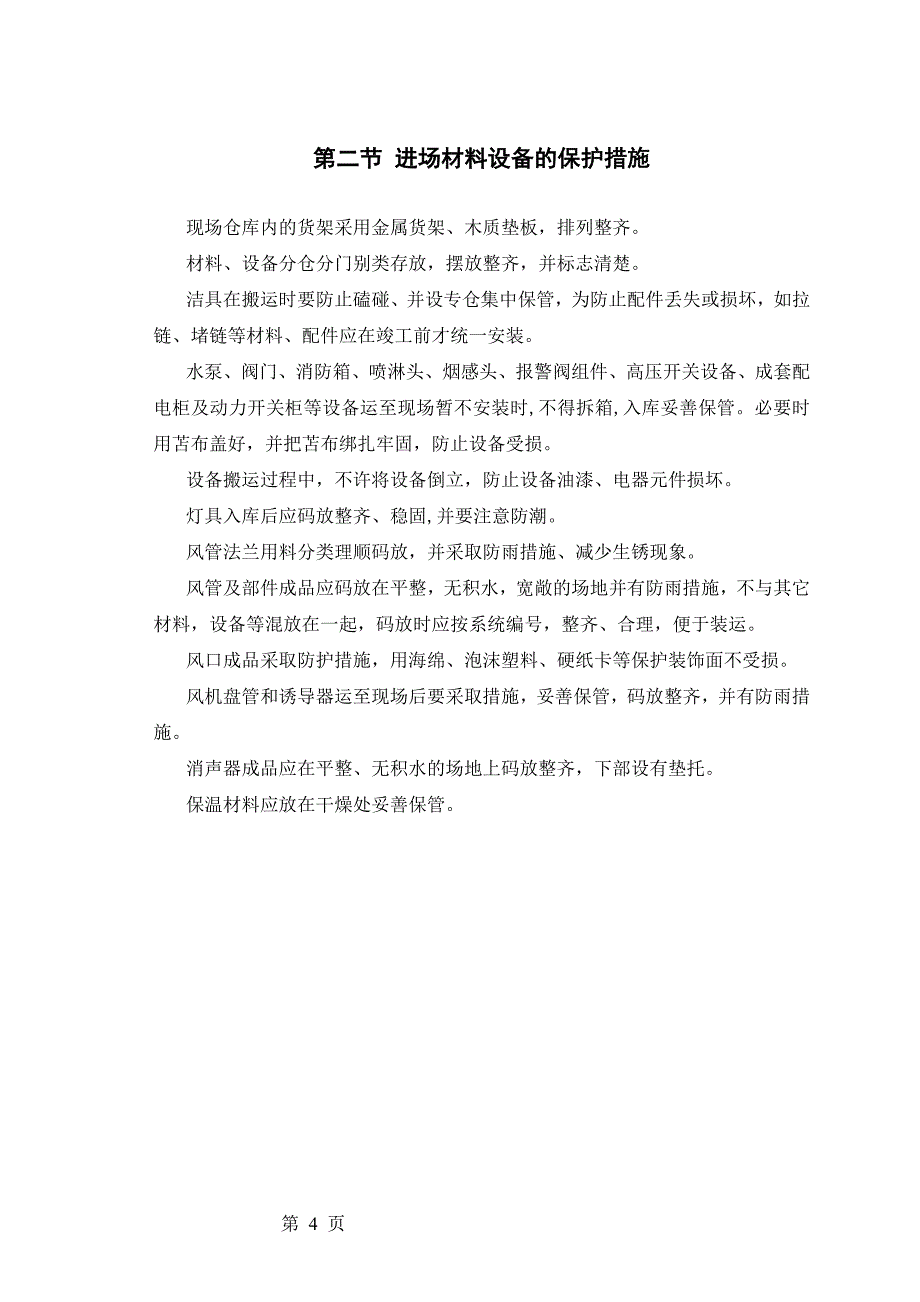 第二节 进场材料设备的保护措施

现场仓库内的货架采用金属货架、木质垫板，排列整齐。

材料、设备分仓分门别类存放，摆放整齐，并标志清楚。

洁具在搬运时要防止磕碰、并设专仓集中保管，为防止配件丢失或损坏，如拉链、堵链等材料、配件应在竣工前才统一安装。

水泵、阀门、消防箱、喷淋头、烟感头、报警阀组件、高压开关设备、成套配电柜及动力开关柜等设备运至现场暂不安装时,不得拆箱,入库妥善保管。必要时用苫布盖好，并把苫布绑扎牢固，防止设备受损。

设备搬运过程中，不许将设备倒立，防止设备油漆、电器元件损坏。

灯具入库后应码放整齐、稳固,并要注意防潮。

风管法兰用料分类理顺码放，并采取防雨措施、减少生锈现象。

风管及部件成品应码放在平整，无积水，宽敞的场地并有防雨措施，不与其它材料，设备等混放在一起，码放时应按系统编号，整齐、合理，便于装运。

风口成品采取防护措施，用海绵、泡沫塑料、硬纸卡等保护装饰面不受损。

风机盘管和诱导器运至现场后要采取措施，妥善保管，码放整齐，并有防雨措施。

消声器成品应在平整、无积水的场地上码放整齐，下部设有垫托。

保温材料应放在干燥处妥善保管。

第 4 页